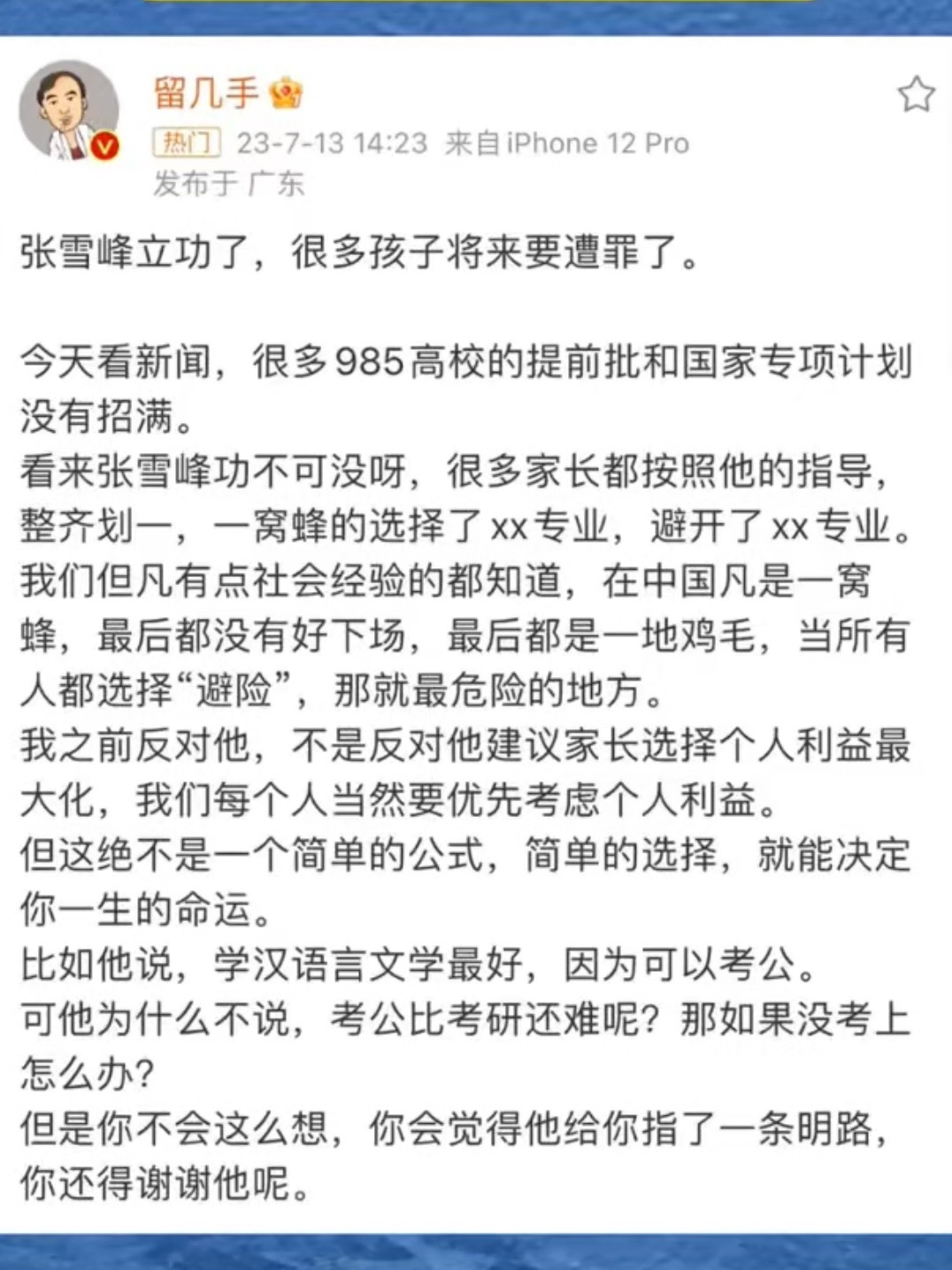 留几手

热门 23-7-13 14:23 来自 iPhone 12 Pro
发布于 广东

张雪峰立功了，很多孩子将来要遭罪了。

今天看新闻，很多985高校的提前批和国家专项计划没有招满。
看来张雪峰功不可没呀，很多家长都按照他的指导，整齐划一，一窝蜂的选择了xx专业，避开了xx专业。
我们但凡有点社会经验的都知道，在中国凡是一窝蜂，最后都没有好下场，最后都是一地鸡毛，当所有人都选择“避险”，那就最危险的地方。
我之前反对他，不是反对他建议家长选择个人利益最大化，我们每个人当然要优先考虑个人利益。
但这绝不是一个简单的公式，简单的选择，就能决定你一生的命运。
比如他说，学汉语言文学最好，因为可以考公。
可他为什么不说，考公比考研还难呢？那如果没考上怎么办？
但是你不会这么想，你会觉得他给你指了一条明路，你还得谢谢他呢。